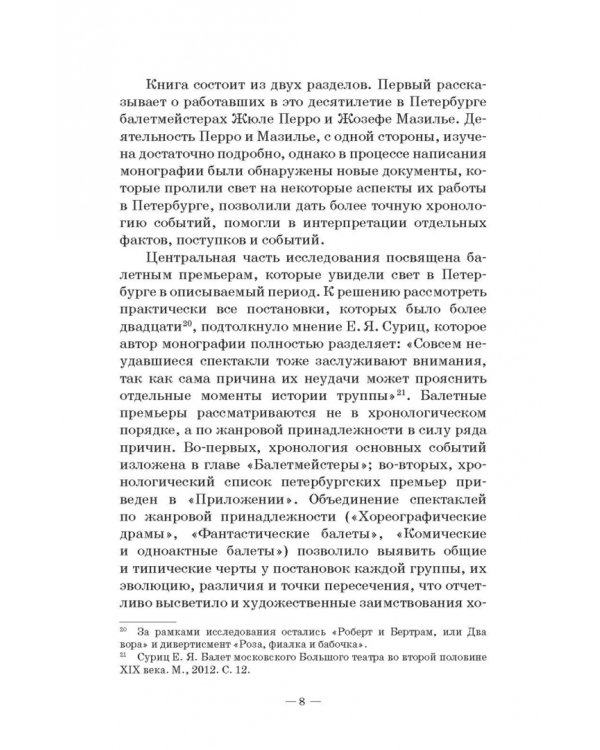 Книга состоит из двух разделов. Первый рассказывает о работавших в это десятилетие в Петербурге балетмейстерах Жюле Перро и Жозефе Мазилье. Деятельность Перро и Мазилье, с одной стороны, изучена достаточно подробно, однако в процессе написания монографии были обнаружены новые документы, которые пролили свет на некоторые аспекты их работы в Петербурге, позволили дать более точную хронологию событий, помогли в интерпретации отдельных фактов, поступков и событий.

Центральная часть исследования посвящена балетным премьерам, которые увидели свет в Петербурге в описываемый период. К решению рассмотреть практически все постановки, которых было более двадцати$^{20}$, подтолкнуло мнение Е. Я. Суриц, которое автор монографии полностью разделяет: «Совсем неудавшиеся спектакли тоже заслуживают внимания, так как сама причина их неудачи может прояснить отдельные моменты истории труппы»$^{21}$. Балетные премьеры рассматриваются не в хронологическом порядке, а по жанровой принадлежности в силу ряда причин. Во-первых, хронология основных событий изложена в главе «Балетмейстеры»; во-вторых, хронологический список петербургских премьер приведен в «Приложении». Объединение спектаклей по жанровой принадлежности («Хореографические драмы», «Фантастические балеты», «Комические и одноактные балеты») позволило выявить общие и типические черты у постановок каждой группы, их эволюцию, различия и точки пересечения, что отчетливо высветило и художественные заимствования хо-

$^{20}$ За рамками исследования остались «Роберт и Бертрам, или Два вора» и дивертисмент «Роза, фиалка и бабочка».
$^{21}$ Суриц Е. Я. Балет московского Большого театра во второй половине XIX века. М., 2012. С. 12.

— 8 —